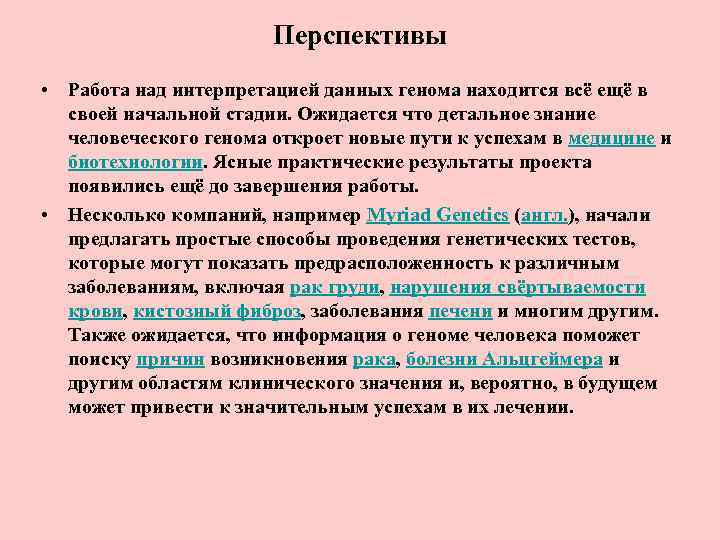 Перспективы

• Работа над интерпретацией данных генома находится всё ещё в своей начальной стадии. Ожидается что детальное знание человеческого генома откроет новые пути к успехам в медицине и биотехнологии. Ясные практические результаты проекта появились ещё до завершения работы.

• Несколько компаний, например Myriad Genetics (англ.), начали предлагать простые способы проведения генетических тестов, которые могут показать предрасположенность к различным заболеваниям, включая рак груди, нарушения свёртываемости крови, кистозный фиброз, заболевания печени и многим другим. Также ожидается, что информация о геноме человека поможет поиску причин возникновения рака, болезни Альцгеймера и другим областям клинического значения и, вероятно, в будущем может привести к значительным успехам в их лечении.